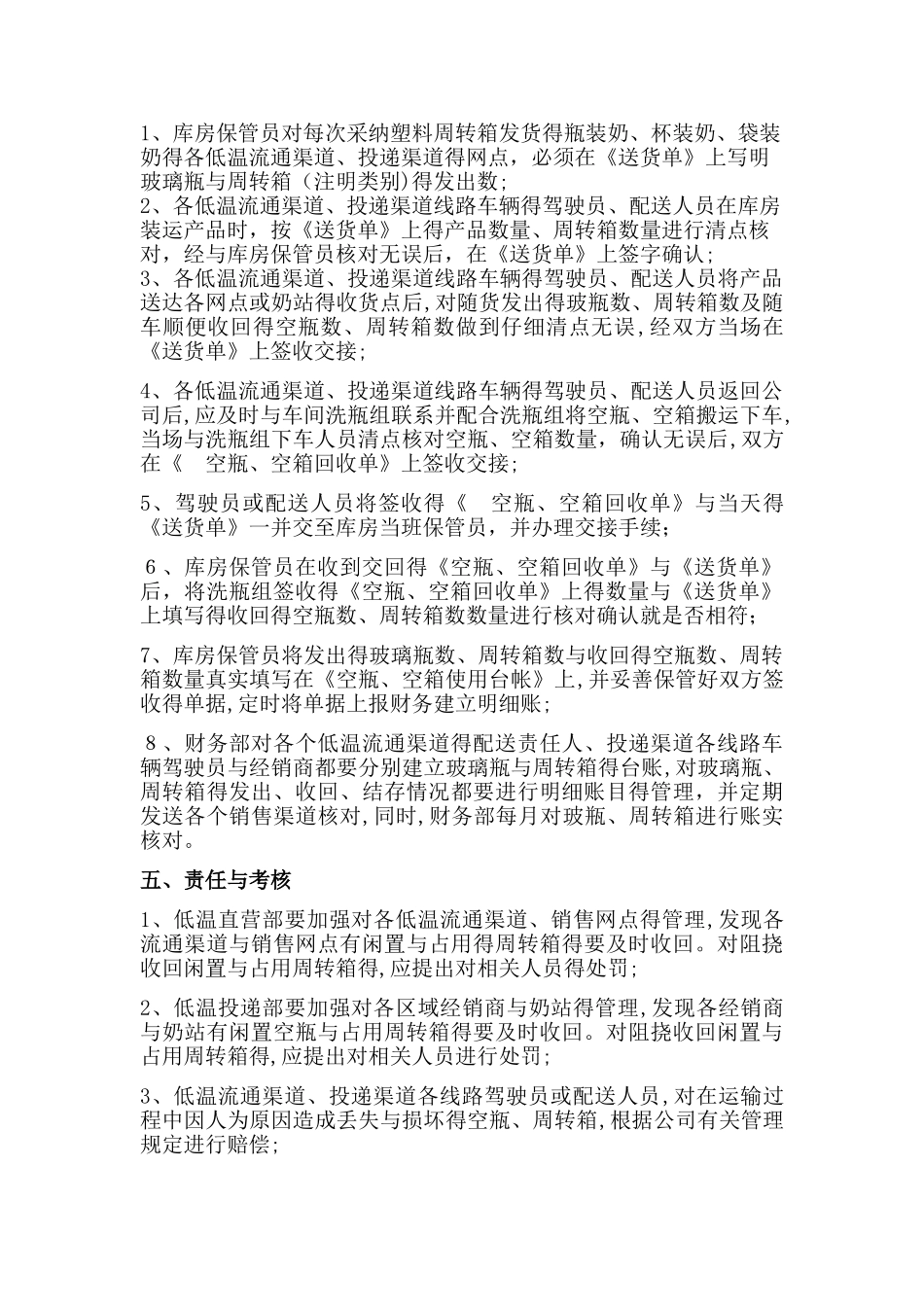 1、库房保管员对每次采纳塑料周转箱发货得瓶装奶、杯装奶、袋装奶得各低温流通渠道、投递渠道得网点，必须在《送货单》上写明玻璃瓶与周转箱（注明类别）得发出数；
2、各低温流通渠道、投递渠道线路车辆得驾驶员、配送人员在库房装运产品时，按《送货单》上得产品数量、周转箱数量进行清点核对，经与库房保管员核对无误后，在《送货单》上签字确认；
3、各低温流通渠道、投递渠道线路车辆得驾驶员、配送人员将产品送达各网点或奶站得收货点后,对随货发出得玻瓶数、周转箱数及随车顺便收回得空瓶数、周转箱数做到仔细清点无误,经双方当场在《送货单》上签收交接；

4、各低温流通渠道、投递渠道线路车辆得驾驶员、配送人员返回公司后,应及时与车间洗瓶组联系并配合洗瓶组将空瓶、空箱搬运下车,当场与洗瓶组下车人员清点核对空瓶、空箱数量，确认无误后,双方在《 空瓶、空箱回收单》上签收交接；

5、驾驶员或配送人员将签收得《 空瓶、空箱回收单》与当天得《送货单》一并交至库房当班保管员，并办理交接手续；

6 、库房保管员在收到交回得《空瓶、空箱回收单》与《送货单》后，将洗瓶组签收得《空瓶、空箱回收单》上得数量与《送货单》上填写得收回得空瓶数、周转箱数数量进行核对确认就是否相符；

7、库房保管员将发出得玻璃瓶数、周转箱数与收回得空瓶数、周转箱数量真实填写在《空瓶、空箱使用台帐》上,并妥善保管好双方签收得单据,定时将单据上报财务建立明细账；

8 、财务部对各个低温流通渠道得配送责任人、投递渠道各线路车辆驾驶员与经销商都要分别建立玻璃瓶与周转箱得台账,对玻璃瓶、周转箱得发出、收回、结存情况都要进行明细账目得管理，并定期发送各个销售渠道核对,同时,财务部每月对玻瓶、周转箱进行账实核对。

五、责任与考核

1、低温直营部要加强对各低温流通渠道、销售网点得管理,发现各流通渠道与销售网点有闲置与占用得周转箱得要及时收回。对阻挠收回闲置与占用周转箱得,应提出对相关人员得处罚;

2、低温投递部要加强对各区域经销商与奶站得管理,发现各经销商与奶站有闲置空瓶与占用周转箱得要及时收回。对阻挠收回闲置与占用周转箱得,应提出对相关人员进行处罚;

3、低温流通渠道、投递渠道各线路驾驶员或配送人员,对在运输过程中因人为原因造成丢失与损坏得空瓶、周转箱,根据公司有关管理规定进行赔偿;